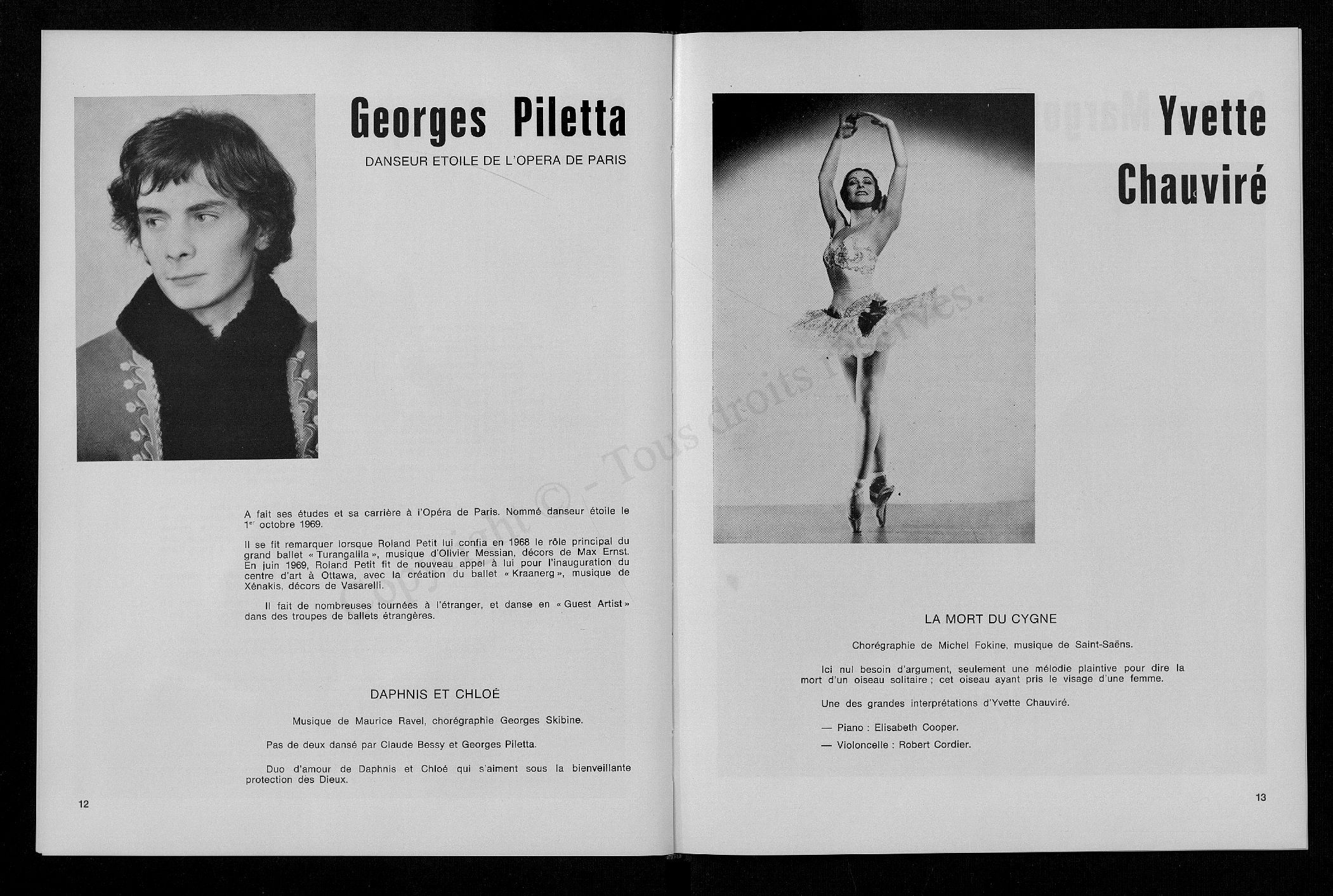 Georges Piletta

DANSEUR ETOILE DE L'OPERA DE PARIS

A fait ses études et sa carrière à l'Opéra de Paris. Nommé danseur étoile le 1$^{er}$ octobre 1969.

Il se fit remarquer lorsque Roland Petit lui confia en 1968 le rôle principal du grand ballet « Turangalila », musique d'Olivier Messian, décors de Max Ernst. En juin 1969, Roland Petit fit de nouveau appel à lui pour l'inauguration du centre d'art à Ottawa, avec la création du ballet « Kraanerg », musique de Xénakis, décors de Vasarelli.

Il fait de nombreuses tournées à l'étranger, et danse en « Guest Artist » dans des troupes de ballets étrangères.

DAPHNIS ET CHLOÉ

Musique de Maurice Ravel, chorégraphie Georges Skibine.

Pas de deux dansé par Claude Bessy et Georges Piletta.

Duo d'amour de Daphnis et Chloé qui s'aiment sous la bienveillante protection des Dieux.

12

Copyright © - Tous droits réservés.

Yvette Chauviré

LA MORT DU CYGNE

Chorégraphie de Michel Fokine, musique de Saint-Saëns.

Ici nul besoin d'argument, seulement une mélodie plaintive pour dire la mort d'un oiseau solitaire ; cet oiseau ayant pris le visage d'une femme.

Une des grandes interprétations d'Yvette Chauviré.

— Piano : Elisabeth Cooper.

— Violoncelle : Robert Cordier.

13